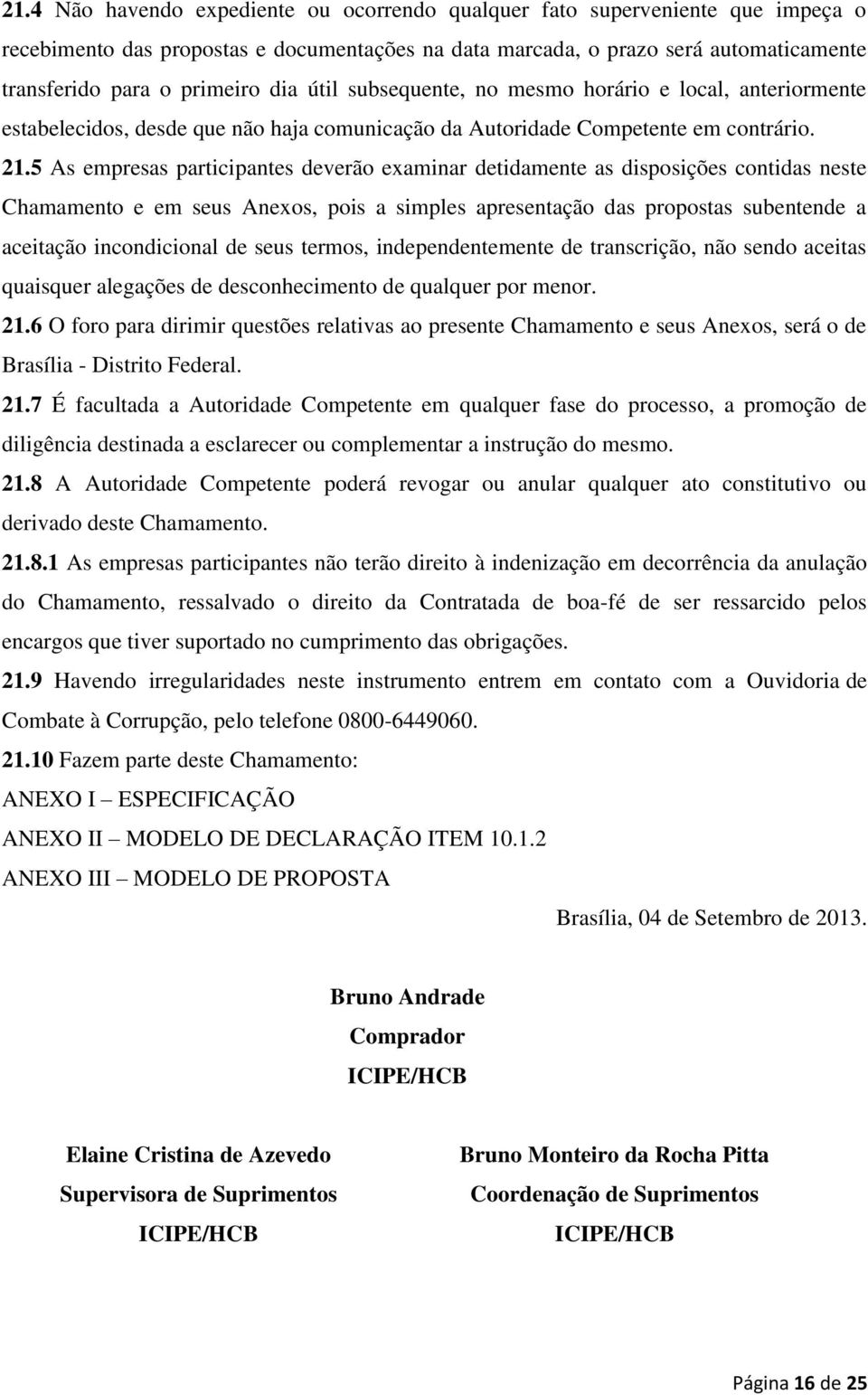 21.4 Não havendo expediente ou ocorrendo qualquer fato superveniente que impeça o recebimento das propostas e documentações na data marcada, o prazo será automaticamente transferido para o primeiro dia útil subsequente, no mesmo horário e local, anteriormente estabelecidos, desde que não haja comunicação da Autoridade Competente em contrário.

21.5 As empresas participantes deverão examinar detidamente as disposições contidas neste Chamamento e em seus Anexos, pois a simples apresentação das propostas subentende a aceitação incondicional de seus termos, independentemente de transcrição, não sendo aceitas quaisquer alegações de desconhecimento de qualquer por menor.

21.6 O foro para dirimir questões relativas ao presente Chamamento e seus Anexos, será o de Brasília - Distrito Federal.

21.7 É facultada a Autoridade Competente em qualquer fase do processo, a promoção de diligência destinada a esclarecer ou complementar a instrução do mesmo.

21.8 A Autoridade Competente poderá revogar ou anular qualquer ato constitutivo ou derivado deste Chamamento.

21.8.1 As empresas participantes não terão direito à indenização em decorrência da anulação do Chamamento, ressalvado o direito da Contratada de boa-fé de ser ressarcido pelos encargos que tiver suportado no cumprimento das obrigações.

21.9 Havendo irregularidades neste instrumento entrem em contato com a Ouvidoria de Combate à Corrupção, pelo telefone 0800-6449060.

21.10 Fazem parte deste Chamamento:

ANEXO I – ESPECIFICAÇÃO

ANEXO II – MODELO DE DECLARAÇÃO ITEM 10.1.2

ANEXO III – MODELO DE PROPOSTA

Brasília, 04 de Setembro de 2013.

Bruno Andrade
Comprador
ICIPE/HCB

Elaine Cristina de Azevedo
Supervisora de Suprimentos
ICIPE/HCB

Bruno Monteiro da Rocha Pitta
Coordenação de Suprimentos
ICIPE/HCB

Página 16 de 25